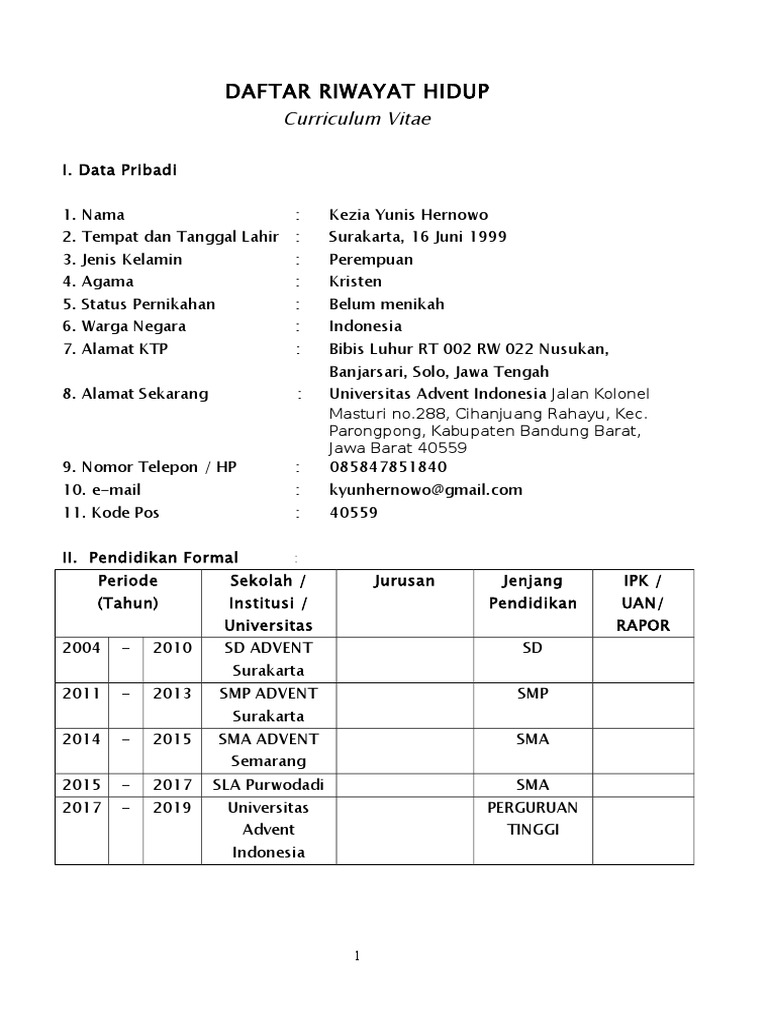 DAFTAR RIWAYAT HIDUP
Curriculum Vitae

I. Data Pribadi

1. Nama : Kezia Yunis Hernowo
2. Tempat dan Tanggal Lahir : Surakarta, 16 Juni 1999
3. Jenis Kelamin : Perempuan
4. Agama : Kristen
5. Status Pernikahan : Belum menikah
6. Warga Negara : Indonesia
7. Alamat KTP : Bibis Luhur RT 002 RW 022 Nusukan, Banjarsari, Solo, Jawa Tengah
8. Alamat Sekarang : Universitas Advent Indonesia Jalan Kolonel Masturi no.288, Cihanjuang Rahayu, Kec. Parongpong, Kabupaten Bandung Barat, Jawa Barat 40559
9. Nomor Telepon / HP : 085847851840
10. e-mail : kyunhernowo@gmail.com
11. Kode Pos : 40559

II. Pendidikan Formal :

| Periode (Tahun) | | | Sekolah / Institusi / Universitas | Jurusan | Jenjang Pendidikan | IPK / UAN/ RAPOR |
|---|---|---|---|---|---|---|
| 2004 | – | 2010 | SD ADVENT Surakarta | | SD | |
| 2011 | – | 2013 | SMP ADVENT Surakarta | | SMP | |
| 2014 | – | 2015 | SMA ADVENT Semarang | | SMA | |
| 2015 | – | 2017 | SLA Purwodadi | | SMA | |
| 2017 | – | 2019 | Universitas Advent Indonesia | | PERGURUAN TINGGI | |

1